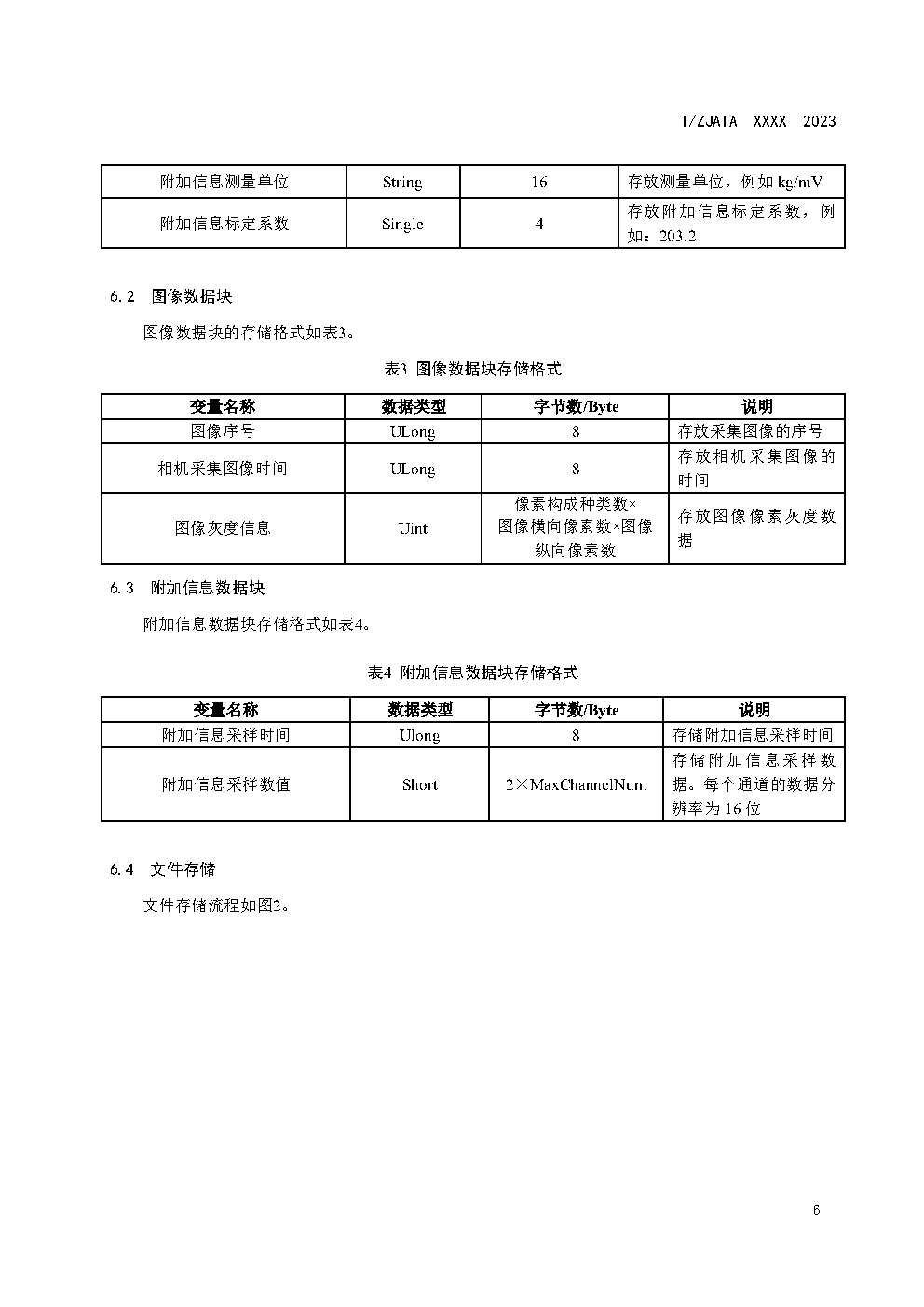 T/ZJATA XXXX 2023

| 附加信息测量单位 | String | 16 | 存放测量单位，例如 kg/mV |
|---|---|---|---|
| 附加信息标定系数 | Single | 4 | 存放附加信息标定系数，例如：203.2 |

6.2 图像数据块

图像数据块的存储格式如表3。

表3 图像数据块存储格式

| 变量名称 | 数据类型 | 字节数/Byte | 说明 |
|---|---|---|---|
| 图像序号 | ULong | 8 | 存放采集图像的序号 |
| 相机采集图像时间 | ULong | 8 | 存放相机采集图像的时间 |
| 图像灰度信息 | Uint | 像素构成种类数×图像横向像素数×图像纵向像素数 | 存放图像像素灰度数据 |

6.3 附加信息数据块

附加信息数据块存储格式如表4。

表4 附加信息数据块存储格式

| 变量名称 | 数据类型 | 字节数/Byte | 说明 |
|---|---|---|---|
| 附加信息采样时间 | Ulong | 8 | 存储附加信息采样时间 |
| 附加信息采样数值 | Short | 2×MaxChannelNum | 存储附加信息采样数据。每个通道的数据分辨率为 16 位 |

6.4 文件存储

文件存储流程如图2。

6